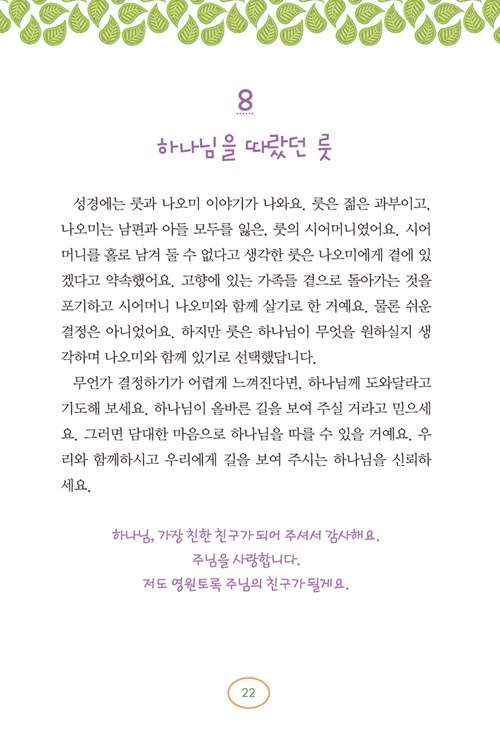 8

하나님을 따랐던 룻

성경에는 룻과 나오미 이야기가 나와요. 룻은 젊은 과부이고, 나오미는 남편과 아들 모두를 잃은, 룻의 시어머니였어요. 시어머니를 홀로 남겨 둘 수 없다고 생각한 룻은 나오미에게 곁에 있겠다고 약속했어요. 고향에 있는 가족들 곁으로 돌아가는 것을 포기하고 시어머니 나오미와 함께 살기로 한 거예요. 물론 쉬운 결정은 아니었어요. 하지만 룻은 하나님이 무엇을 원하실지 생각하며 나오미와 함께 있기로 선택했답니다.

무언가 결정하기가 어렵게 느껴진다면, 하나님께 도와달라고 기도해 보세요. 하나님이 올바른 길을 보여 주실 거라고 믿으세요. 그러면 담대한 마음으로 하나님을 따를 수 있을 거예요. 우리와 함께하시고 우리에게 길을 보여 주시는 하나님을 신뢰하세요.

하나님, 가장 친한 친구가 되어 주셔서 감사해요.
주님을 사랑합니다.
저도 영원토록 주님의 친구가 될게요.

22